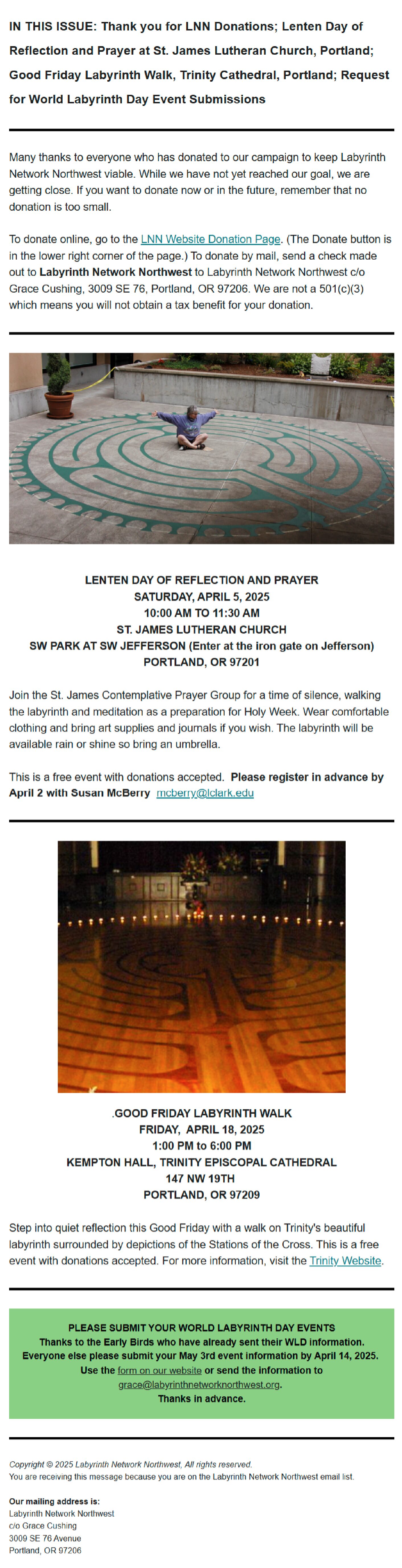 IN THIS ISSUE: Thank you for LNN Donations; Lenten Day of Reflection and Prayer at St. James Lutheran Church, Portland; Good Friday Labyrinth Walk, Trinity Cathedral, Portland; Request for World Labyrinth Day Event Submissions

Many thanks to everyone who has donated to our campaign to keep Labyrinth Network Northwest viable. While we have not yet reached our goal, we are getting close. If you want to donate now or in the future, remember that no donation is too small.

To donate online, go to the LNN Website Donation Page. (The Donate button is in the lower right corner of the page.) To donate by mail, send a check made out to Labyrinth Network Northwest to Labyrinth Network Northwest c/o Grace Cushing, 3009 SE 76, Portland, OR 97206. We are not a 501(c)(3) which means you will not obtain a tax benefit for your donation.

LENTEN DAY OF REFLECTION AND PRAYER
SATURDAY, APRIL 5, 2025
10:00 AM TO 11:30 AM
ST. JAMES LUTHERAN CHURCH
SW PARK AT SW JEFFERSON (Enter at the iron gate on Jefferson)
PORTLAND, OR 97201

Join the St. James Contemplative Prayer Group for a time of silence, walking the labyrinth and meditation as a preparation for Holy Week. Wear comfortable clothing and bring art supplies and journals if you wish. The labyrinth will be available rain or shine so bring an umbrella.

This is a free event with donations accepted. Please register in advance by April 2 with Susan McBerry mcberry@lclark.edu

.GOOD FRIDAY LABYRINTH WALK
FRIDAY, APRIL 18, 2025
1:00 PM to 6:00 PM
KEMPTON HALL, TRINITY EPISCOPAL CATHEDRAL
147 NW 19TH
PORTLAND, OR 97209

Step into quiet reflection this Good Friday with a walk on Trinity's beautiful labyrinth surrounded by depictions of the Stations of the Cross. This is a free event with donations accepted. For more information, visit the Trinity Website.

PLEASE SUBMIT YOUR WORLD LABYRINTH DAY EVENTS
Thanks to the Early Birds who have already sent their WLD information.
Everyone else please submit your May 3rd event information by April 14, 2025.
Use the form on our website or send the information to grace@labyrinthnetworknorthwest.org.
Thanks in advance.

Copyright © 2025 Labyrinth Network Northwest, All rights reserved.
You are receiving this message because you are on the Labyrinth Network Northwest email list.

Our mailing address is:
Labyrinth Network Northwest
c/o Grace Cushing
3009 SE 76 Avenue
Portland, OR 97206